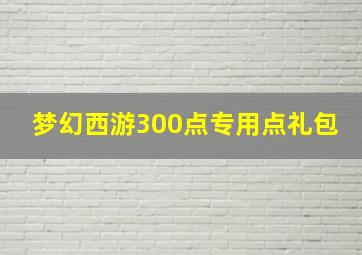 梦幻西游300点专用点礼包